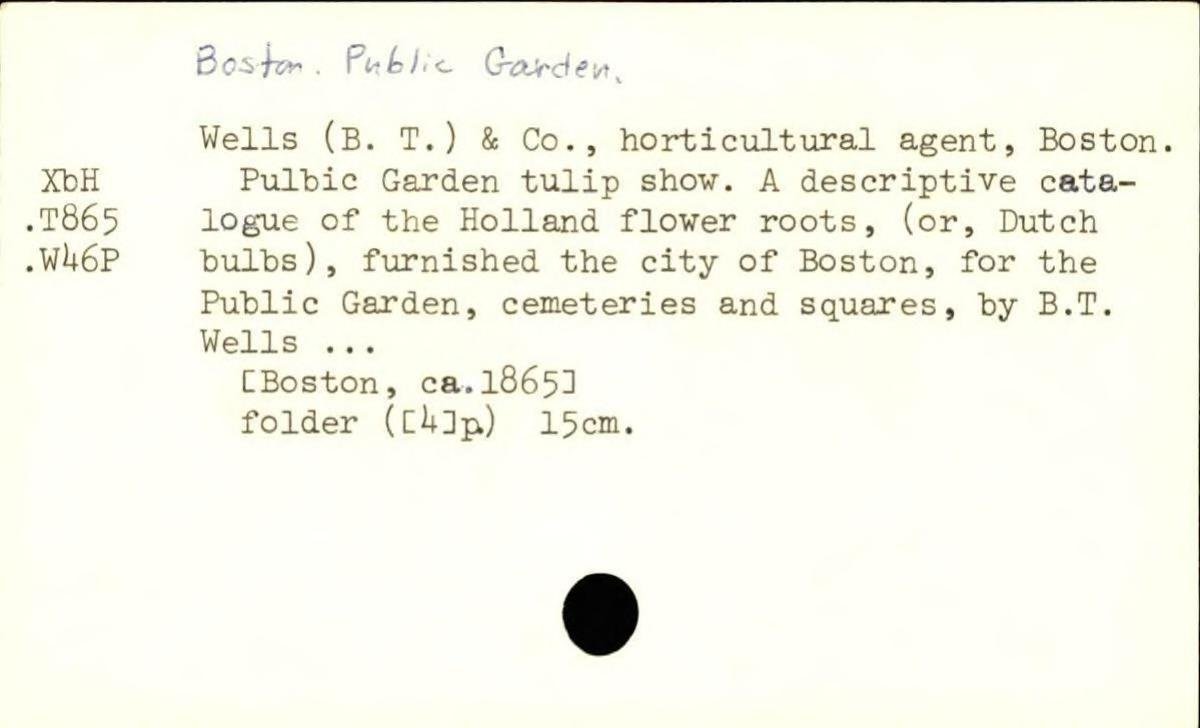 Boston. Public Garden.

XbH
.T865
.W46P

Wells (B. T.) & Co., horticultural agent, Boston. Pulbic Garden tulip show. A descriptive catalogue of the Holland flower roots, (or, Dutch bulbs), furnished the city of Boston, for the Public Garden, cemeteries and squares, by B.T. Wells ...

[Boston, ca.1865]
folder ([4]p.) 15cm.